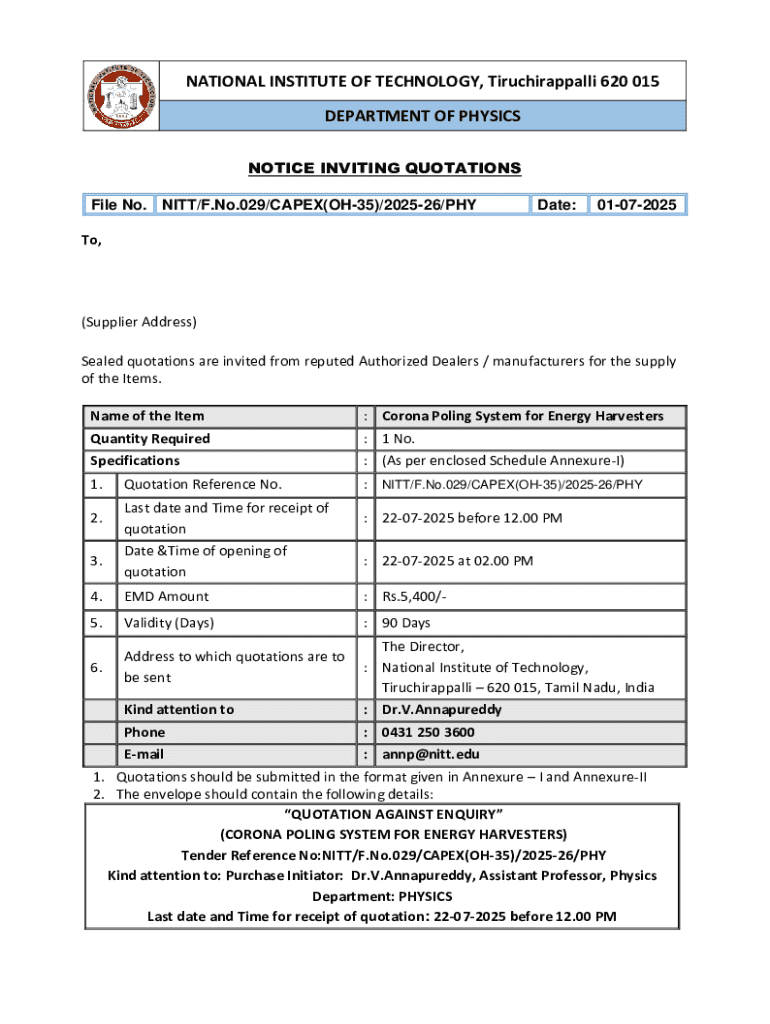 NATIONAL INSTITUTE OF TECHNOLOGY, Tiruchirappalli 620 015

DEPARTMENT OF PHYSICS

NOTICE INVITING QUOTATIONS

| File No. | NITT/F.No.029/CAPEX(OH-35)/2025-26/PHY | Date: | 01-07-2025 |
|---|---|---|---|

To,

(Supplier Address)

Sealed quotations are invited from reputed Authorized Dealers / manufacturers for the supply of the Items.

| Name of the Item | | : | Corona Poling System for Energy Harvesters |
|---|---|---|---|
| Quantity Required | | : | 1 No. |
| Specifications | | : | (As per enclosed Schedule Annexure-I) |
| 1. | Quotation Reference No. | : | NITT/F.No.029/CAPEX(OH-35)/2025-26/PHY |
| 2. | Last date and Time for receipt of quotation | : | 22-07-2025 before 12.00 PM |
| 3. | Date &Time of opening of quotation | : | 22-07-2025 at 02.00 PM |
| 4. | EMD Amount | : | Rs.5,400/- |
| 5. | Validity (Days) | : | 90 Days |
| 6. | Address to which quotations are to be sent | : | The Director, National Institute of Technology, Tiruchirappalli – 620 015, Tamil Nadu, India |
| | Kind attention to | : | Dr.V.Annapureddy |
| | Phone | : | 0431 250 3600 |
| | E-mail | : | annp@nitt.edu |

1. Quotations should be submitted in the format given in Annexure – I and Annexure-II
2. The envelope should contain the following details:

“QUOTATION AGAINST ENQUIRY”
(CORONA POLING SYSTEM FOR ENERGY HARVESTERS)
Tender Reference No:NITT/F.No.029/CAPEX(OH-35)/2025-26/PHY
Kind attention to: Purchase Initiator: Dr.V.Annapureddy, Assistant Professor, Physics
Department: PHYSICS
Last date and Time for receipt of quotation: 22-07-2025 before 12.00 PM